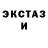 ЭКСТАЗ
И